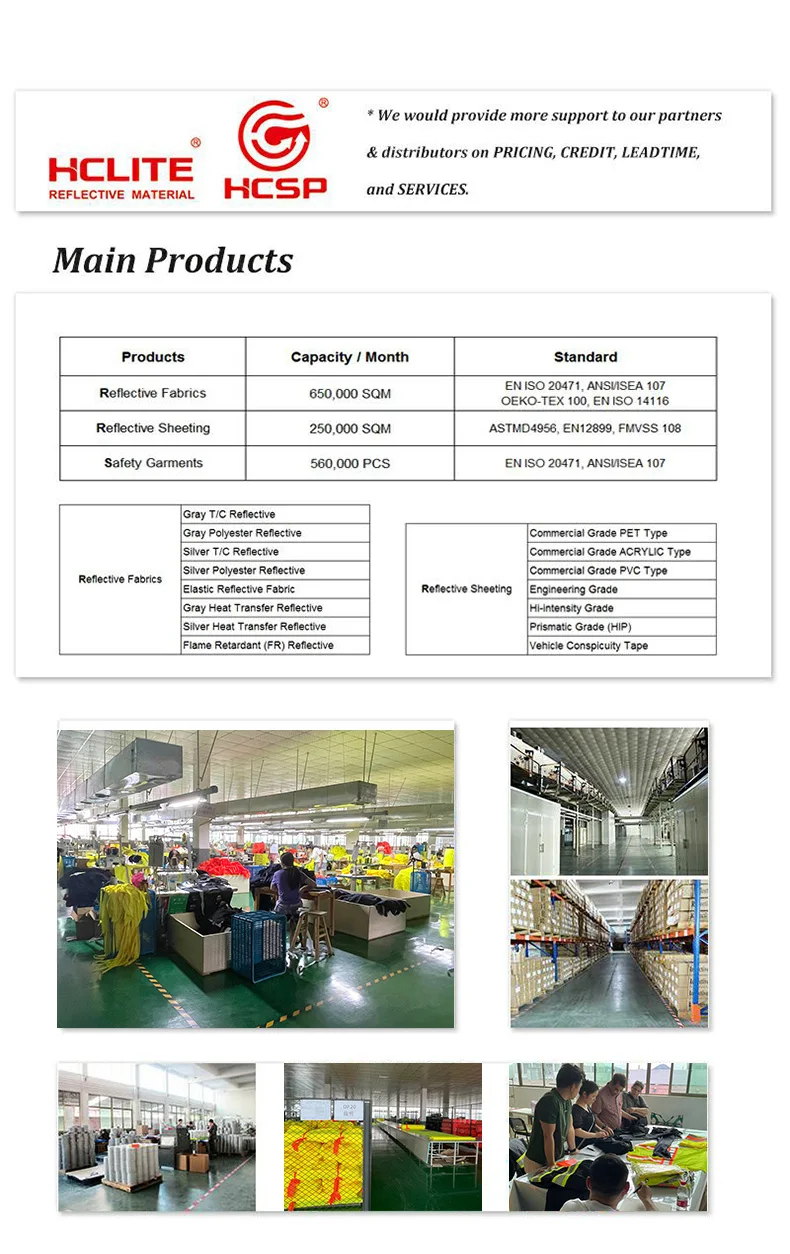 HCLITE®
REFLECTIVE MATERIAL

HCSP®

* We would provide more support to our partners & distributors on PRICING, CREDIT, LEADTIME, and SERVICES.

Main Products

| Products | Capacity / Month | Standard |
|---|---|---|
| Reflective Fabrics | 650,000 SQM | EN ISO 20471, ANSI/ISEA 107 OEKO-TEX 100, EN ISO 14116 |
| Reflective Sheeting | 250,000 SQM | ASTMD4956, EN12899, FMVSS 108 |
| Safety Garments | 560,000 PCS | EN ISO 20471, ANSI/ISEA 107 |

| Reflective Fabrics | Gray T/C Reflective |
|---|---|
| | Gray Polyester Reflective |
| | Silver T/C Reflective |
| | Silver Polyester Reflective |
| | Elastic Reflective Fabric |
| | Gray Heat Transfer Reflective |
| | Silver Heat Transfer Reflective |
| | Flame Retardant (FR) Reflective |

| Reflective Sheeting | Commercial Grade PET Type |
|---|---|
| | Commercial Grade ACRYLIC Type |
| | Commercial Grade PVC Type |
| | Engineering Grade |
| | Hi-intensity Grade |
| | Prismatic Grade (HIP) |
| | Vehicle Conspicuity Tape |